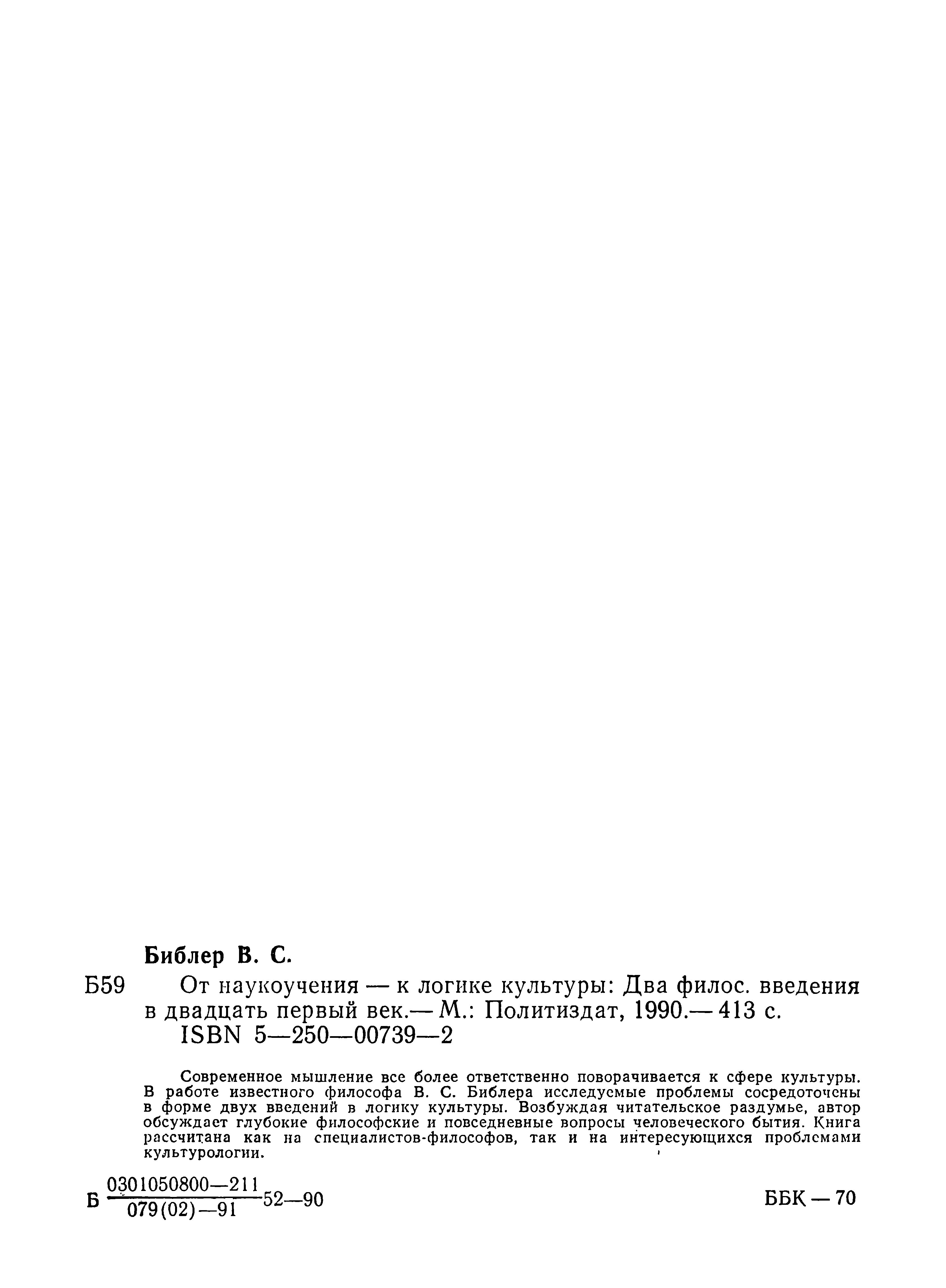 Библер В. С.

Б59 От наукоучения — к логике культуры: Два филос. введения в двадцать первый век.— М.: Политиздат, 1990.— 413 с.
ISBN 5—250—00739—2

Современное мышление все более ответственно поворачивается к сфере культуры. В работе известного философа В. С. Библера исследуемые проблемы сосредоточены в форме двух введений в логику культуры. Возбуждая читательское раздумье, автор обсуждает глубокие философские и повседневные вопросы человеческого бытия. Книга рассчитана как на специалистов-философов, так и на интересующихся проблемами культурологии.

Б $\frac{0301050800—211}{079(02)—91}$ 52—90

ББК — 70